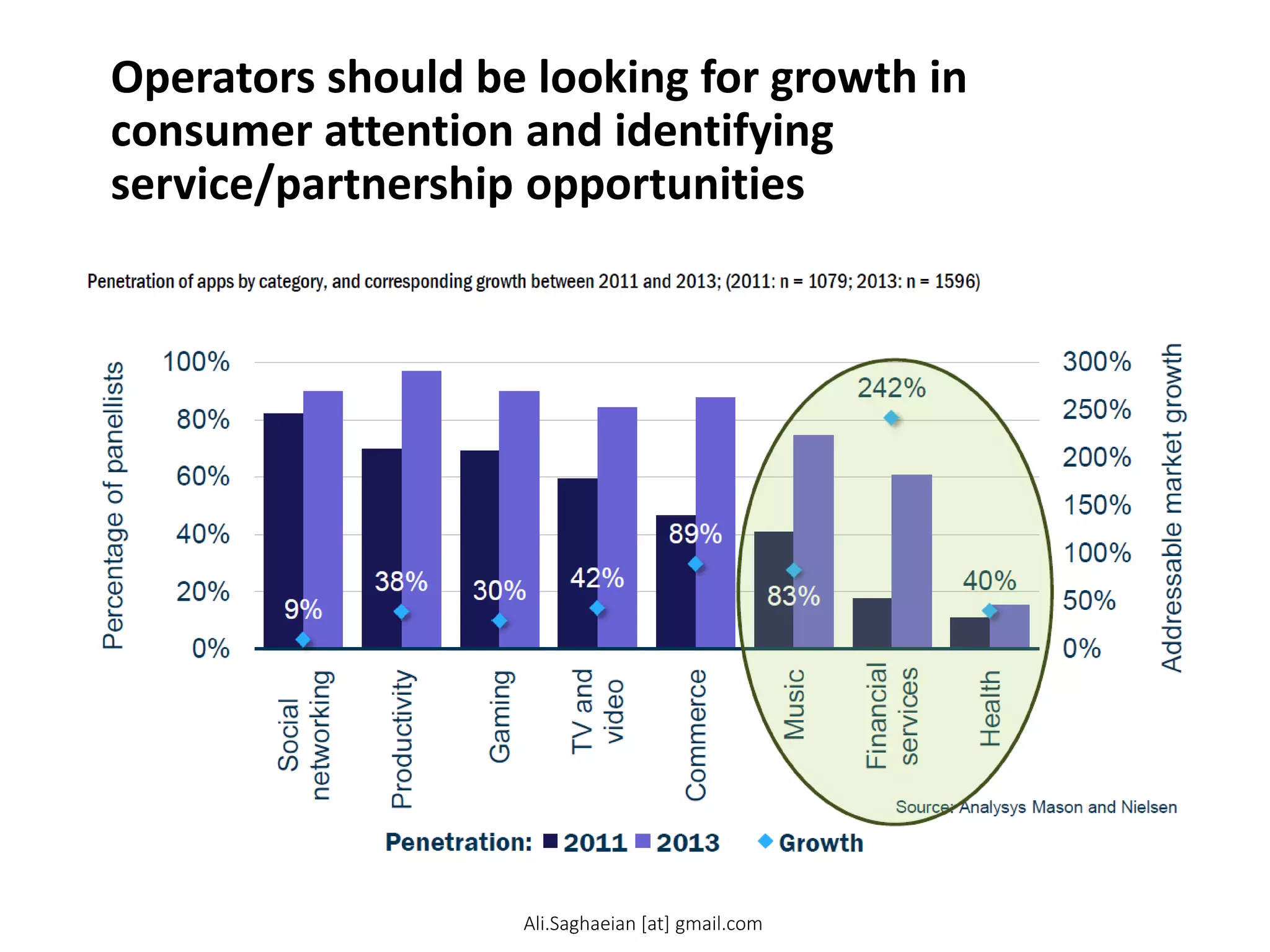 Operators should be looking for growth in consumer attention and identifying service/partnership opportunities

Penetration of apps by category, and corresponding growth between 2011 and 2013; (2011: n = 1079; 2013: n = 1596)

Percentage of panellists

100%
80%
60%
40%
20%
0%

300%
250%
200%
150%
100%
50%
0%

Addressable market growth

9%
38%
30%
42%
89%
83%
242%
40%

Social networking
Productivity
Gaming
TV and video
Commerce
Music
Financial services
Health

Source: Analysys Mason and Nielsen

Penetration: 2011 2013 Growth

Ali.Saghaeian [at] gmail.com